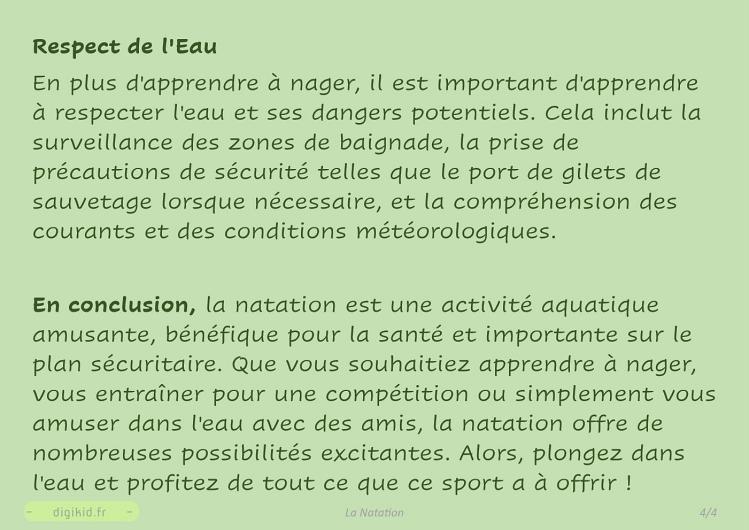 Respect de l'Eau

En plus d'apprendre à nager, il est important d'apprendre à respecter l'eau et ses dangers potentiels. Cela inclut la surveillance des zones de baignade, la prise de précautions de sécurité telles que le port de gilets de sauvetage lorsque nécessaire, et la compréhension des courants et des conditions météorologiques.

En conclusion, la natation est une activité aquatique amusante, bénéfique pour la santé et importante sur le plan sécuritaire. Que vous souhaitiez apprendre à nager, vous entraîner pour une compétition ou simplement vous amuser dans l'eau avec des amis, la natation offre de nombreuses possibilités excitantes. Alors, plongez dans l'eau et profitez de tout ce que ce sport a à offrir !

- digikid.fr -

La Natation

4/4